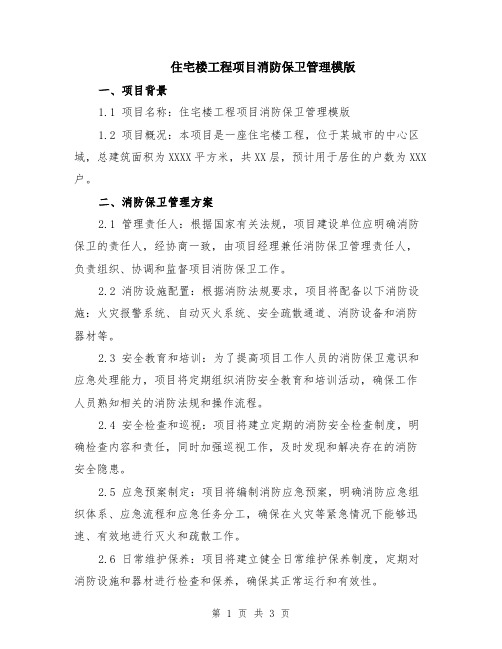 住宅楼工程项目消防保卫管理模版

一、项目背景

1.1 项目名称：住宅楼工程项目消防保卫管理模版

1.2 项目概况：本项目是一座住宅楼工程，位于某城市的中心区域，总建筑面积为XXXX平方米，共XX层，预计用于居住的户数为XXX户。

二、消防保卫管理方案

2.1 管理责任人：根据国家有关法规，项目建设单位应明确消防保卫的责任人，经协商一致，由项目经理兼任消防保卫管理责任人，负责组织、协调和监督项目消防保卫工作。

2.2 消防设施配置：根据消防法规要求，项目将配备以下消防设施：火灾报警系统、自动灭火系统、安全疏散通道、消防设备和消防器材等。

2.3 安全教育和培训：为了提高项目工作人员的消防保卫意识和应急处理能力，项目将定期组织消防安全教育和培训活动，确保工作人员熟知相关的消防法规和操作流程。

2.4 安全检查和巡视：项目将建立定期的消防安全检查制度，明确检查内容和责任，同时加强巡视工作，及时发现和解决存在的消防安全隐患。

2.5 应急预案制定：项目将编制消防应急预案，明确消防应急组织体系、应急流程和应急任务分工，确保在火灾等紧急情况下能够迅速、有效地进行灭火和疏散工作。

2.6 日常维护保养：项目将建立健全日常维护保养制度，定期对消防设施和器材进行检查和保养，确保其正常运行和有效性。

第 1 页 共 3 页